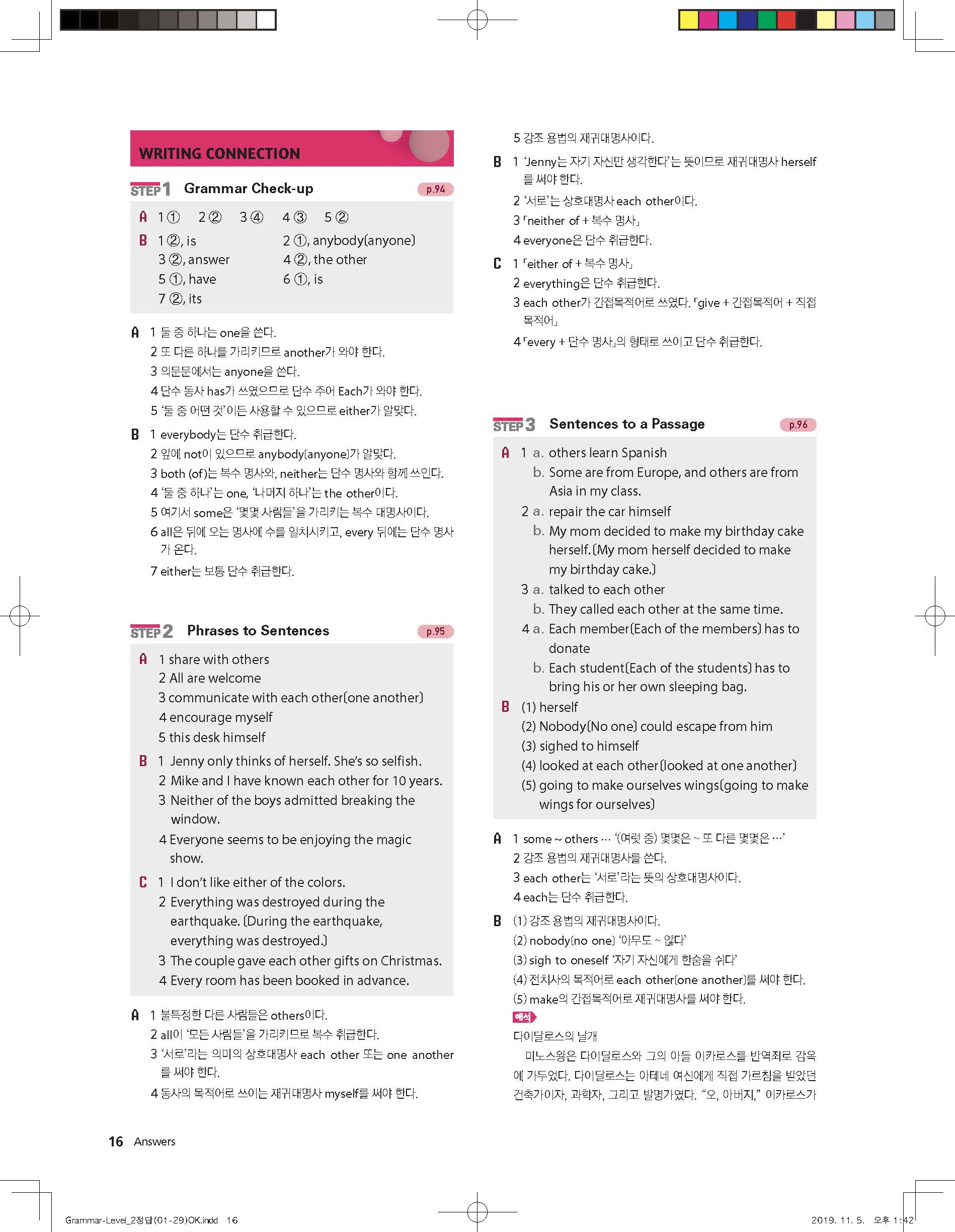 WRITING CONNECTION

STEP 1 Grammar Check-up p.94

A 1 ① 2 ② 3 ④ 4 ③ 5 ②
B 1 ②, is 2 ①, anybody(anyone)
3 ②, answer 4 ②, the other
5 ①, have 6 ①, is
7 ②, its

A 1 둘 중 하나는 one을 쓴다.
2 또 다른 하나를 가리키므로 another가 와야 한다.
3 의문문에서는 anyone을 쓴다.
4 단수 동사 has가 쓰였으므로 단수 주어 Each가 와야 한다.
5 '둘 중 어떤 것'이든 사용할 수 있으므로 either가 알맞다.

B 1 everybody는 단수 취급한다.
2 앞에 not이 있으므로 anybody(anyone)가 알맞다.
3 both (of)는 복수 명사와, neither는 단수 명사와 함께 쓰인다.
4 '둘 중 하나'는 one, '나머지 하나'는 the other이다.
5 여기서 some은 '몇몇 사람들'을 가리키는 복수 대명사이다.
6 all은 뒤에 오는 명사에 수를 일치시키고, every 뒤에는 단수 명사가 온다.
7 either는 보통 단수 취급한다.

STEP 2 Phrases to Sentences p.95

A 1 share with others
2 All are welcome
3 communicate with each other(one another)
4 encourage myself
5 this desk himself
B 1 Jenny only thinks of herself. She's so selfish.
2 Mike and I have known each other for 10 years.
3 Neither of the boys admitted breaking the window.
4 Everyone seems to be enjoying the magic show.
C 1 I don't like either of the colors.
2 Everything was destroyed during the earthquake. (During the earthquake, everything was destroyed.)
3 The couple gave each other gifts on Christmas.
4 Every room has been booked in advance.

A 1 불특정한 다른 사람들은 others이다.
2 all이 '모든 사람들'을 가리키므로 복수 취급한다.
3 '서로'라는 의미의 상호대명사 each other 또는 one another를 써야 한다.
4 동사의 목적어로 쓰이는 재귀대명사 myself를 써야 한다.

5 강조 용법의 재귀대명사이다.
B 1 'Jenny는 자기 자신만 생각한다'는 뜻이므로 재귀대명사 herself를 써야 한다.
2 '서로'는 상호대명사 each other이다.
3 「neither of + 복수 명사」
4 everyone은 단수 취급한다.
C 1 「either of + 복수 명사」
2 everything은 단수 취급한다.
3 each other가 간접목적어로 쓰였다. 「give + 간접목적어 + 직접목적어」
4 「every + 단수 명사」의 형태로 쓰이고 단수 취급한다.

STEP 3 Sentences to a Passage p.96

A 1 a. others learn Spanish
b. Some are from Europe, and others are from Asia in my class.
2 a. repair the car himself
b. My mom decided to make my birthday cake herself. (My mom herself decided to make my birthday cake.)
3 a. talked to each other
b. They called each other at the same time.
4 a. Each member(Each of the members) has to donate
b. Each student(Each of the students) has to bring his or her own sleeping bag.
B (1) herself
(2) Nobody(No one) could escape from him
(3) sighed to himself
(4) looked at each other(looked at one another)
(5) going to make ourselves wings(going to make wings for ourselves)

A 1 some ~ others … '(여럿 중) 몇몇은 ~ 또 다른 몇몇은 …'
2 강조 용법의 재귀대명사를 쓴다.
3 each other는 '서로'라는 뜻의 상호대명사이다.
4 each는 단수 취급한다.
B (1) 강조 용법의 재귀대명사이다.
(2) nobody(no one) '아무도 ~ 않다'
(3) sigh to oneself '자기 자신에게 한숨을 쉬다'
(4) 전치사의 목적어로 each other(one another)를 써야 한다.
(5) make의 간접목적어로 재귀대명사를 써야 한다.
해석
다이달로스의 날개
미노스왕은 다이달로스와 그의 아들 이카로스를 반역죄로 감옥에 가두었다. 다이달로스는 아테네 여신에게 직접 가르침을 받았던 건축가이자, 과학자, 그리고 발명가였다. "오, 아버지," 이카로스가

16 Answers

Grammar-Level_2정답(01-29)OK.indd 16 2019. 11. 5. 오후 1:42